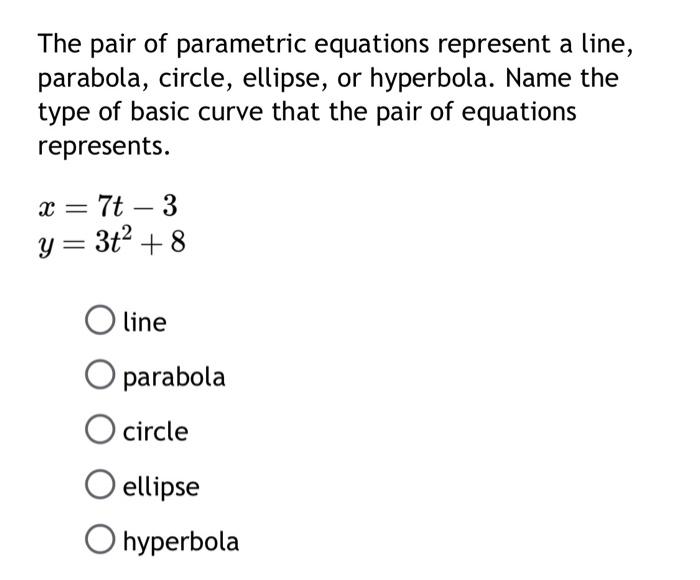 The pair of parametric equations represent a line, parabola, circle, ellipse, or hyperbola. Name the type of basic curve that the pair of equations represents.

$x = 7t - 3$
$y = 3t^2 + 8$

line

parabola

circle

ellipse

hyperbola